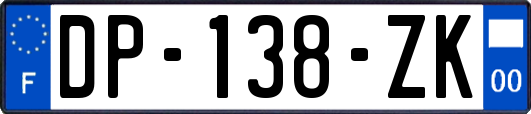 F
DP-138-ZK
00